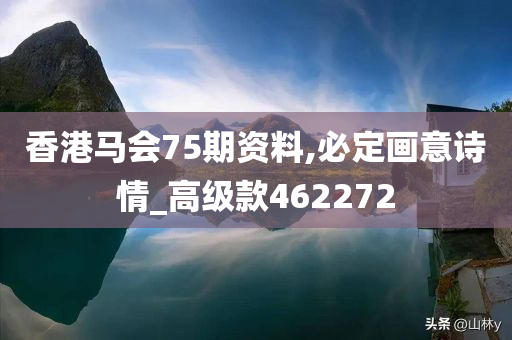 香港马会75期资料,必定画意诗情_高级款462272

头条 @山林y